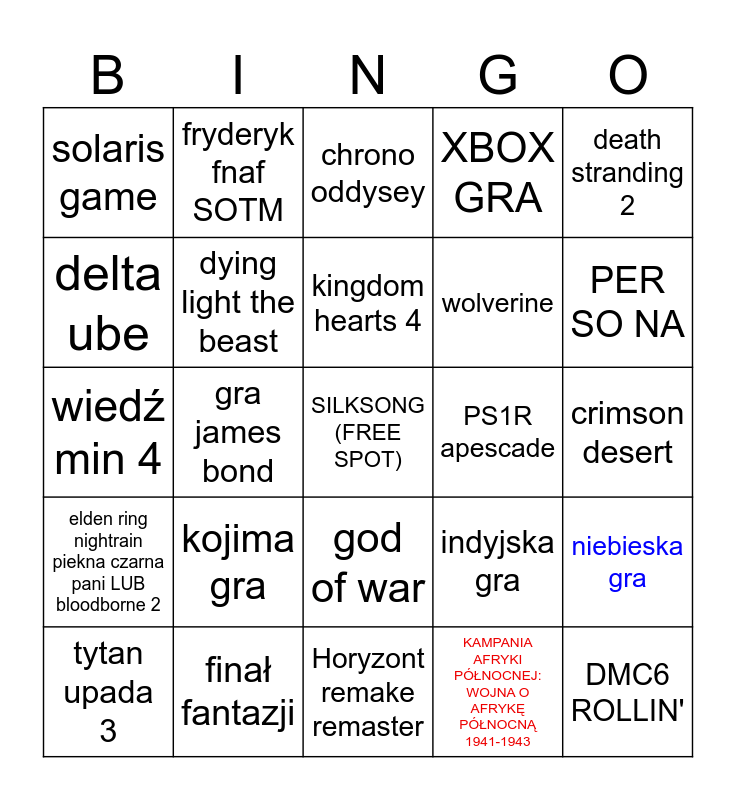 | B | I | N | G | O |
|---|---|---|---|---|
| solaris game | fryderyk fnaf SOTM | chrono oddysey | XBOX GRA | death stranding 2 |
| delta ube | dying light the beast | kingdom hearts 4 | wolverine | PER SO NA |
| wiedź min 4 | gra james bond | SILKSONG (FREE SPOT) | PS1R apescade | crimson desert |
| elden ring nightrain piekna czarna pani LUB bloodborne 2 | kojima gra | god of war | indyjska gra | niebieska gra |
| tytan upada 3 | finał fantazji | Horyzont remake remaster | KAMPANIA AFRYKI PÓŁNOCNEJ: WOJNA O AFRYKĘ PÓŁNOCNĄ 1941-1943 | DMC6 ROLLIN' |